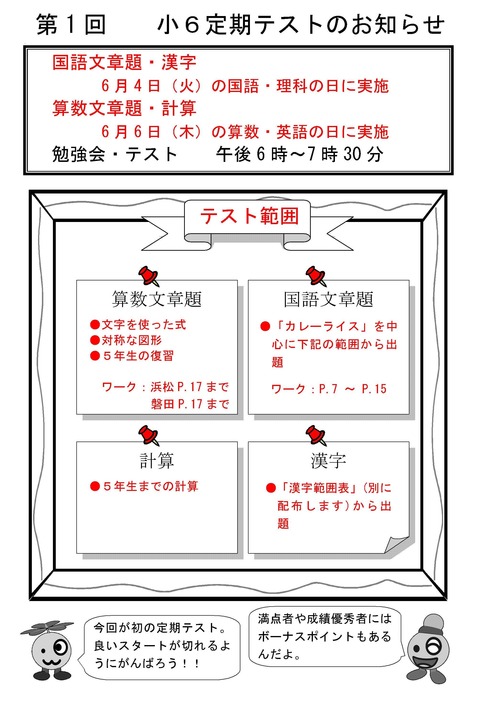 第１回　　小６定期テストのお知らせ

国語文章題・漢字
６月４日（火）の国語・理科の日に実施
算数文章題・計算
６月６日（木）の算数・英語の日に実施
勉強会・テスト　　午後６時～7時30分

テスト範囲

算数文章題
●文字を使った式
●対称な図形
●５年生の復習
ワーク：浜松 P.17 まで
磐田 P.17 まで

国語文章題
●「カレーライス」を中心に下記の範囲から出題
ワーク：P.7 ～ P.15

計算
●５年生までの計算

漢字
●「漢字範囲表」（別に配布します）から出題

今回が初の定期テスト。良いスタートが切れるようにがんばろう！！

満点者や成績優秀者にはボーナスポイントもあるんだよ。